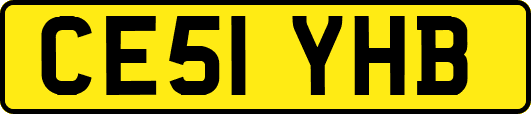 CE51 YHB